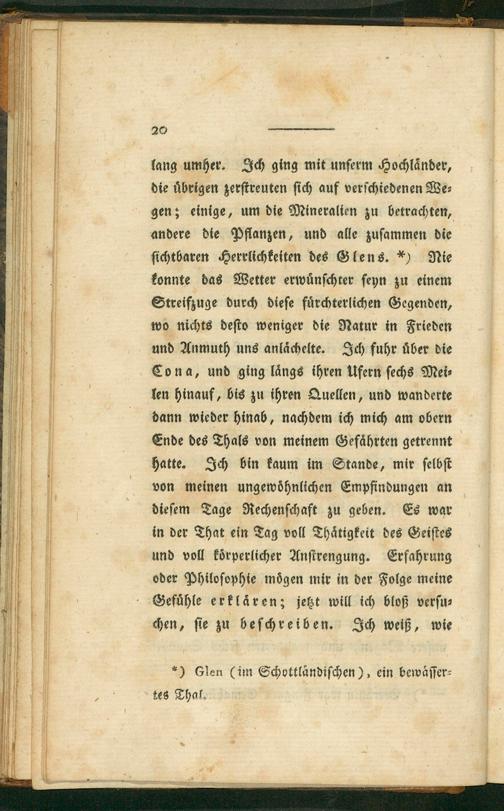 20

lang umher. Ich ging mit unserm Hochländer, die übrigen zerstreuten sich auf verschiedenen Wegen; einige, um die Mineralien zu betrachten, andere die Pflanzen, und alle zusammen die sichtbaren Herrlichkeiten des Glens. *) Nie konnte das Wetter erwünschter seyn zu einem Streifzuge durch diese fürchterlichen Gegenden, wo nichts desto weniger die Natur in Frieden und Anmuth uns anlächelte. Ich fuhr über die Cona, und ging längs ihren Ufern sechs Meilen hinauf, bis zu ihren Quellen, und wanderte dann wieder hinab, nachdem ich mich am obern Ende des Thals von meinem Gefährten getrennt hatte. Ich bin kaum im Stande, mir selbst von meinen ungewöhnlichen Empfindungen an diesem Tage Rechenschaft zu geben. Es war in der That ein Tag voll Thätigkeit des Geistes und voll körperlicher Anstrengung. Erfahrung oder Philosophie mögen mir in der Folge meine Gefühle erklären; jetzt will ich bloß versuchen, sie zu beschreiben. Ich weiß, wie

*) Glen (im Schottländischen), ein bewässertes Thal.